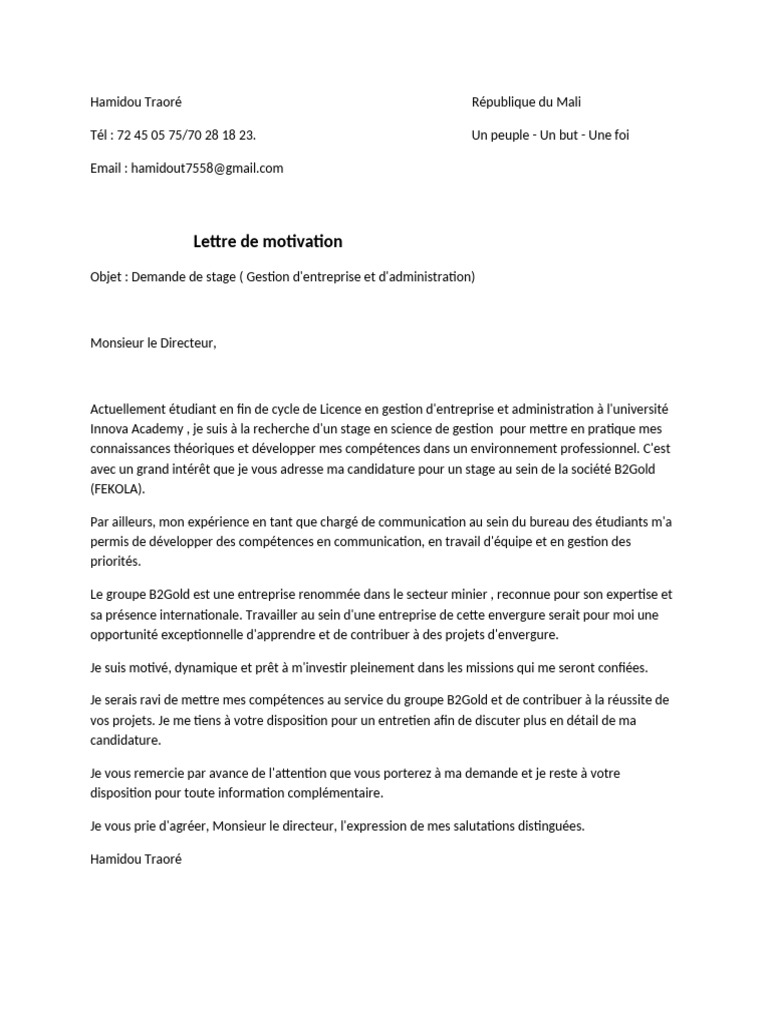 Hamidou Traoré

Tél : 72 45 05 75/70 28 18 23.

Email : hamidout7558@gmail.com

République du Mali

Un peuple - Un but - Une foi

Lettre de motivation

Objet : Demande de stage ( Gestion d'entreprise et d'administration)

Monsieur le Directeur,

Actuellement étudiant en fin de cycle de Licence en gestion d'entreprise et administration à l'université Innova Academy , je suis à la recherche d'un stage en science de gestion pour mettre en pratique mes connaissances théoriques et développer mes compétences dans un environnement professionnel. C'est avec un grand intérêt que je vous adresse ma candidature pour un stage au sein de la société B2Gold (FEKOLA).

Par ailleurs, mon expérience en tant que chargé de communication au sein du bureau des étudiants m'a permis de développer des compétences en communication, en travail d'équipe et en gestion des priorités.

Le groupe B2Gold est une entreprise renommée dans le secteur minier , reconnue pour son expertise et sa présence internationale. Travailler au sein d'une entreprise de cette envergure serait pour moi une opportunité exceptionnelle d'apprendre et de contribuer à des projets d'envergure.

Je suis motivé, dynamique et prêt à m'investir pleinement dans les missions qui me seront confiées.

Je serais ravi de mettre mes compétences au service du groupe B2Gold et de contribuer à la réussite de vos projets. Je me tiens à votre disposition pour un entretien afin de discuter plus en détail de ma candidature.

Je vous remercie par avance de l'attention que vous porterez à ma demande et je reste à votre disposition pour toute information complémentaire.

Je vous prie d'agréer, Monsieur le directeur, l'expression de mes salutations distinguées.

Hamidou Traoré